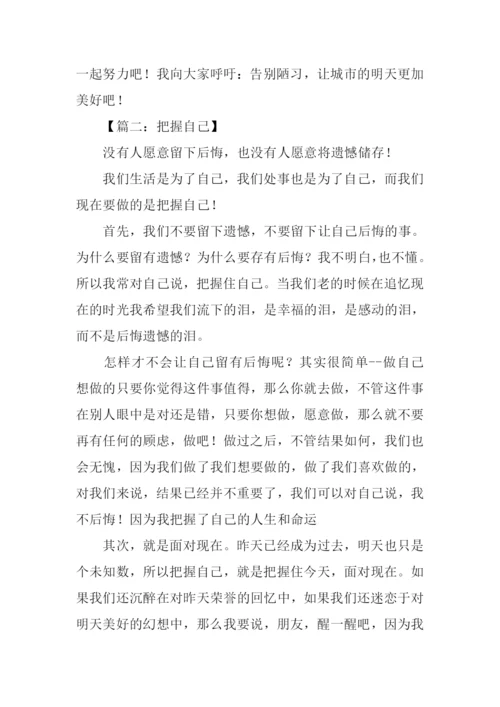 一起努力吧！我向大家呼吁：告别陋习，让城市的明天更加美好吧！

【篇二：把握自己】

没有人愿意留下后悔，也没有人愿意将遗憾储存！

我们生活是为了自己，我们处事也是为了自己，而我们现在要做的是把握自己！

首先，我们不要留下遗憾，不要留下让自己后悔的事。为什么要留有遗憾？为什么要存有后悔？我不明白，也不懂。所以我常对自己说，把握住自己。当我们老的时候在追忆现在的时光我希望我们流下的泪，是幸福的泪，是感动的泪，而不是后悔遗憾的泪。

怎样才不会让自己留有后悔呢？其实很简单--做自己想做的只要你觉得这件事值得，那么你就去做，不管这件事在别人眼中是对还是错，只要你想做，愿意做，那么就不要再有任何的顾虑，做吧！做过之后，不管结果如何，我们也会无愧，因为我们做了我们想要做的，做了我们喜欢做的，对我们来说，结果已经并不重要了，我们可以对自己说，我不后悔！因为我把握了自己的人生和命运

其次，就是面对现在。昨天已经成为过去，明天也只是个未知数，所以把握自己，就是把握住今天，面对现在。如果我们还沉醉在对昨天荣誉的回忆中，如果我们还迷恋于对明天美好的幻想中，那么我要说，朋友，醒一醒吧，因为我